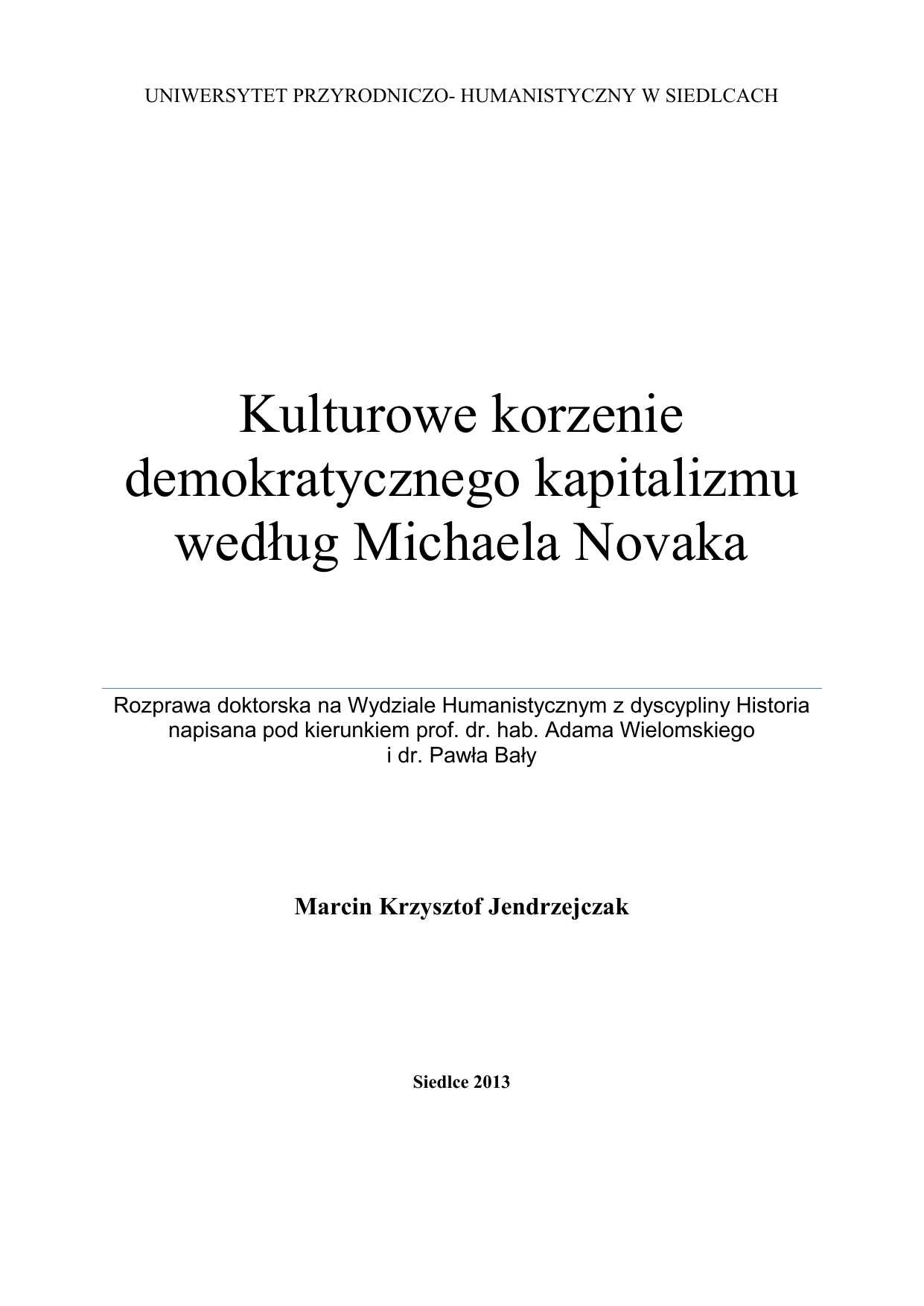 UNIWERSYTET PRZYRODNICZO- HUMANISTYCZNY W SIEDLCACH

Kulturowe korzenie demokratycznego kapitalizmu według Michaela Novaka

Rozprawa doktorska na Wydziale Humanistycznym z dyscypliny Historia napisana pod kierunkiem prof. dr. hab. Adama Wielomskiego i dr. Pawła Bały

Marcin Krzysztof Jendrzejczak

Siedlce 2013